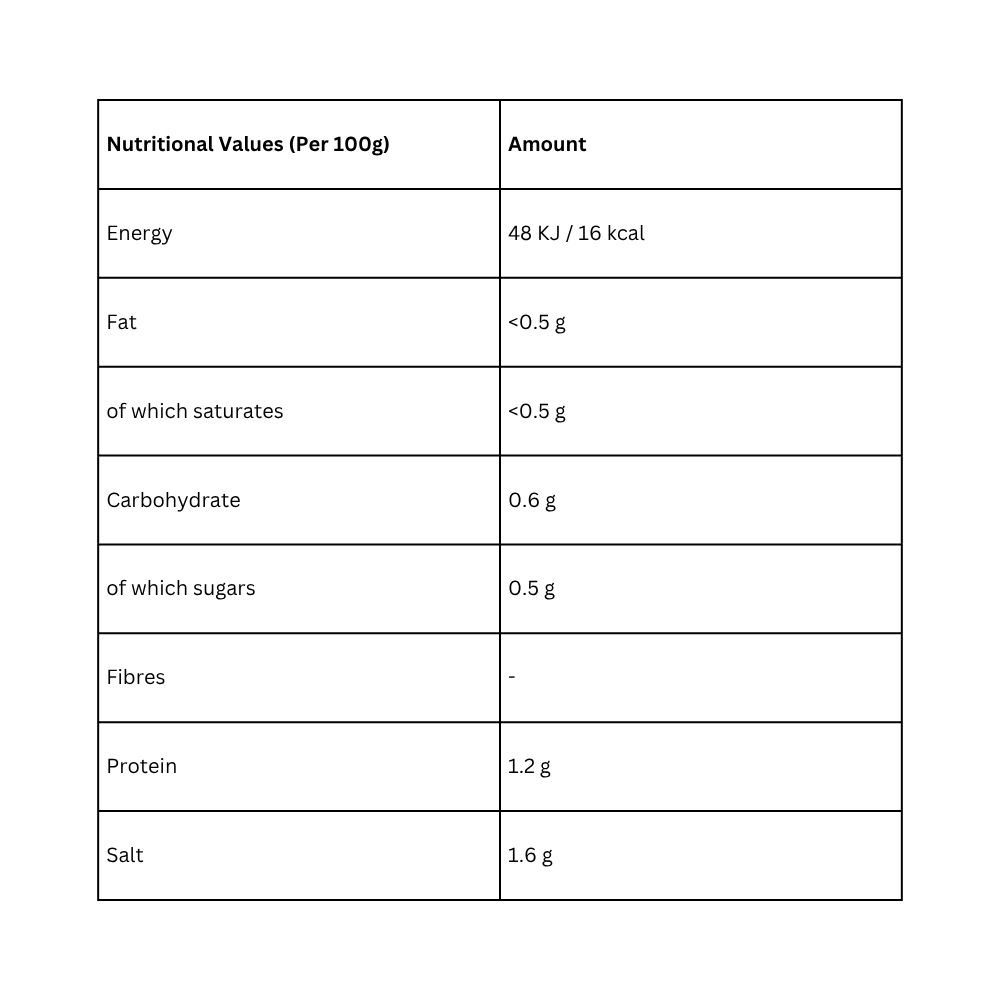 | Nutritional Values (Per 100g) | Amount |
|---|---|
| Energy | 48 KJ / 16 kcal |
| Fat | <0.5 g |
| of which saturates | <0.5 g |
| Carbohydrate | 0.6 g |
| of which sugars | 0.5 g |
| Fibres | - |
| Protein | 1.2 g |
| Salt | 1.6 g |